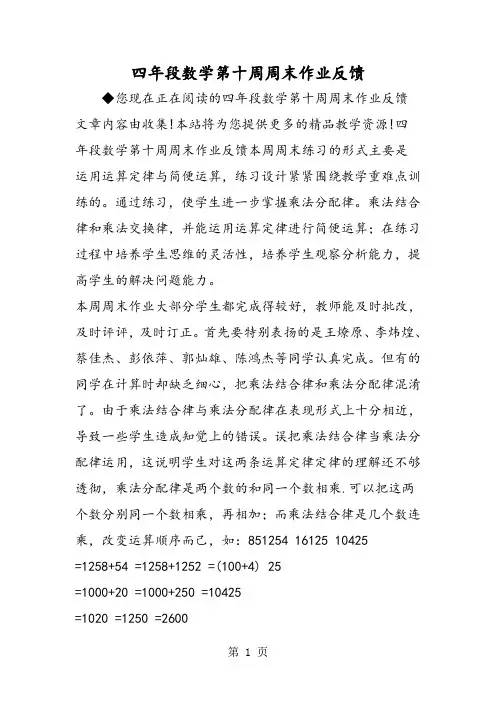 四年段数学第十周周末作业反馈

◆您现在正在阅读的四年段数学第十周周末作业反馈文章内容由收集!本站将为您提供更多的精品教学资源!四年段数学第十周周末作业反馈本周周末练习的形式主要是运用运算定律与简便运算，练习设计紧紧围绕教学重难点训练的。通过练习，使学生进一步掌握乘法分配律。乘法结合律和乘法交换律，并能运用运算定律进行简便运算；在练习过程中培养学生思维的灵活性，培养学生观察分析能力，提高学生的解决问题能力。

本周周末作业大部分学生都完成得较好，教师能及时批改，及时评评，及时订正。首先要特别表扬的是王燎原、李炜煌、蔡佳杰、彭依萍、郭灿雄、陈鸿杰等同学认真完成。但有的同学在计算时却缺乏细心，把乘法结合律和乘法分配律混淆了。由于乘法结合律与乘法分配律在表现形式上十分相近，导致一些学生造成知觉上的错误。误把乘法结合律当乘法分配律运用，这说明学生对这两条运算定律定律的理解还不够透彻，乘法分配律是两个数的和同一个数相乘.可以把这两个数分别同一个数相乘，再相加；而乘法结合律是几个数连乘，改变运算顺序而已，如：851254 16125 10425

=1258+54 =1258+1252 =(100+4) 25

=1000+20 =1000+250 =10425

=1020 =1250 =2600

第 1 页